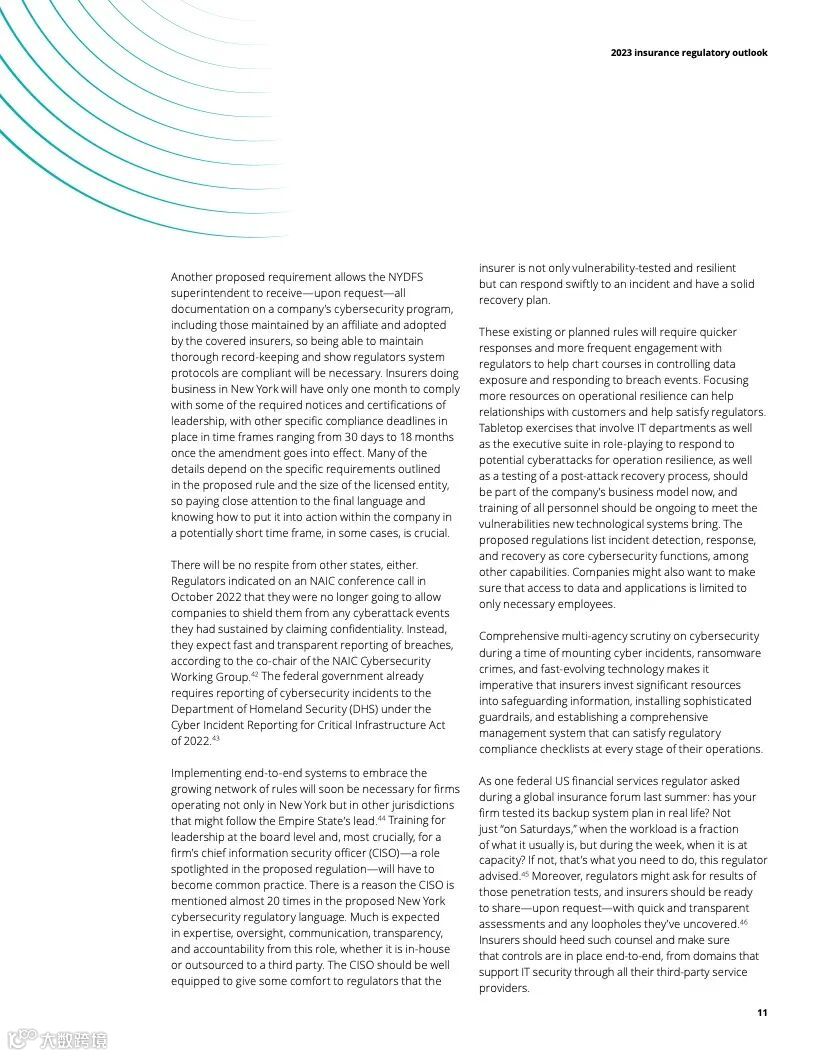 2023 insurance regulatory outlook

Another proposed requirement allows the NYDFS superintendent to receive—upon request—all documentation on a company's cybersecurity program, including those maintained by an affiliate and adopted by the covered insurers, so being able to maintain thorough record-keeping and show regulators system protocols are compliant will be necessary. Insurers doing business in New York will have only one month to comply with some of the required notices and certifications of leadership, with other specific compliance deadlines in place in time frames ranging from 30 days to 18 months once the amendment goes into effect. Many of the details depend on the specific requirements outlined in the proposed rule and the size of the licensed entity, so paying close attention to the final language and knowing how to put it into action within the company in a potentially short time frame, in some cases, is crucial.

There will be no respite from other states, either. Regulators indicated on an NAIC conference call in October 2022 that they were no longer going to allow companies to shield them from any cyberattack events they had sustained by claiming confidentiality. Instead, they expect fast and transparent reporting of breaches, according to the co-chair of the NAIC Cybersecurity Working Group.$^{42}$ The federal government already requires reporting of cybersecurity incidents to the Department of Homeland Security (DHS) under the Cyber Incident Reporting for Critical Infrastructure Act of 2022.$^{43}$

Implementing end-to-end systems to embrace the growing network of rules will soon be necessary for firms operating not only in New York but in other jurisdictions that might follow the Empire State's lead.$^{44}$ Training for leadership at the board level and, most crucially, for a firm's chief information security officer (CISO)—a role spotlighted in the proposed regulation—will have to become common practice. There is a reason the CISO is mentioned almost 20 times in the proposed New York cybersecurity regulatory language. Much is expected in expertise, oversight, communication, transparency, and accountability from this role, whether it is in-house or outsourced to a third party. The CISO should be well equipped to give some comfort to regulators that the insurer is not only vulnerability-tested and resilient but can respond swiftly to an incident and have a solid recovery plan.

These existing or planned rules will require quicker responses and more frequent engagement with regulators to help chart courses in controlling data exposure and responding to breach events. Focusing more resources on operational resilience can help relationships with customers and help satisfy regulators. Tabletop exercises that involve IT departments as well as the executive suite in role-playing to respond to potential cyberattacks for operation resilience, as well as a testing of a post-attack recovery process, should be part of the company's business model now, and training of all personnel should be ongoing to meet the vulnerabilities new technological systems bring. The proposed regulations list incident detection, response, and recovery as core cybersecurity functions, among other capabilities. Companies might also want to make sure that access to data and applications is limited to only necessary employees.

Comprehensive multi-agency scrutiny on cybersecurity during a time of mounting cyber incidents, ransomware crimes, and fast-evolving technology makes it imperative that insurers invest significant resources into safeguarding information, installing sophisticated guardrails, and establishing a comprehensive management system that can satisfy regulatory compliance checklists at every stage of their operations.

As one federal US financial services regulator asked during a global insurance forum last summer: has your firm tested its backup system plan in real life? Not just "on Saturdays," when the workload is a fraction of what it usually is, but during the week, when it is at capacity? If not, that's what you need to do, this regulator advised.$^{45}$ Moreover, regulators might ask for results of those penetration tests, and insurers should be ready to share—upon request—with quick and transparent assessments and any loopholes they've uncovered.$^{46}$ Insurers should heed such counsel and make sure that controls are in place end-to-end, from domains that support IT security through all their third-party service providers.

11

大数跨境